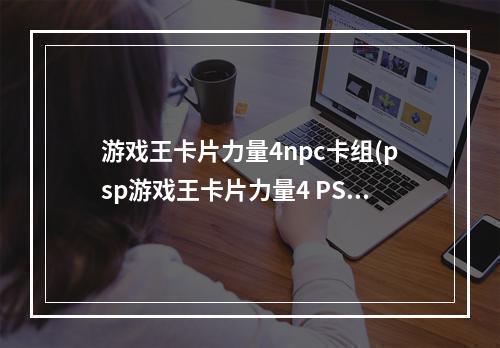 游戏王卡片力量4npc卡组(psp游戏王卡片力量4 PS...